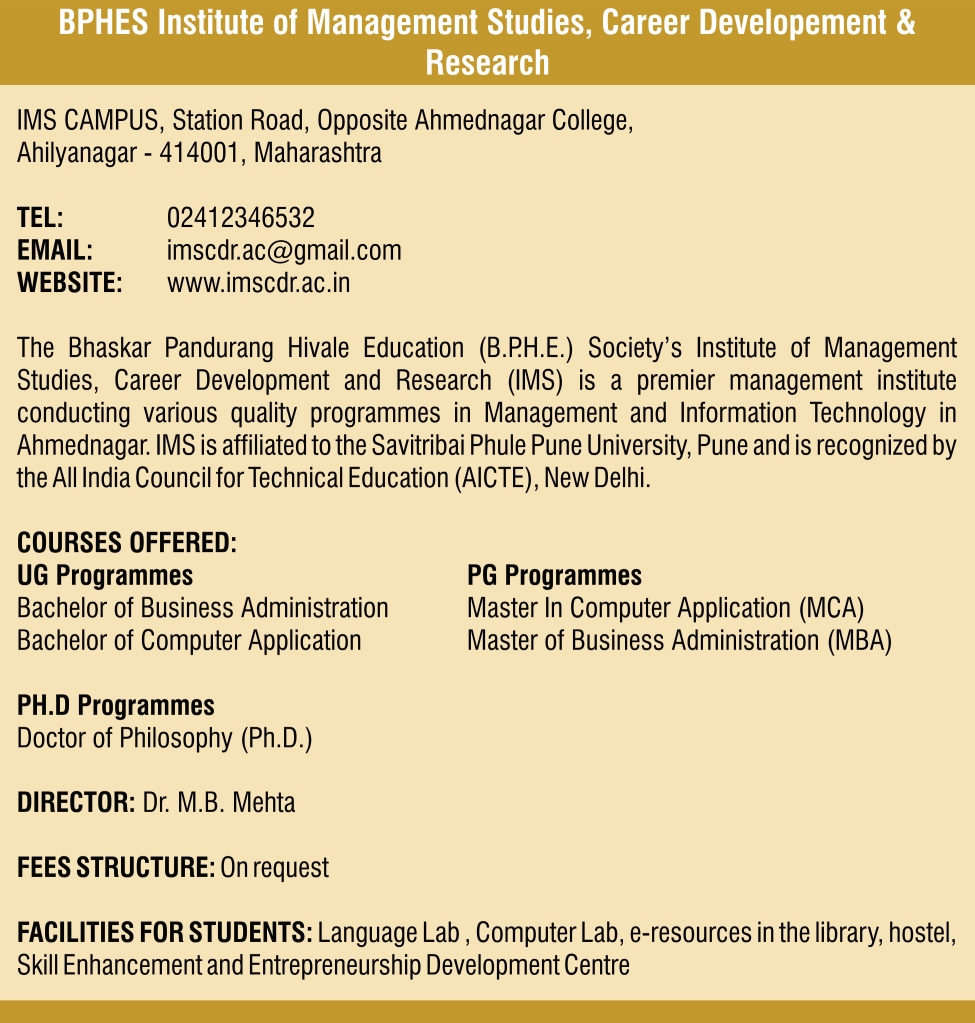 BPHES Institute of Management Studies, Career Developement & Research

IMS CAMPUS, Station Road, Opposite Ahmednagar College, Ahilyanagar - 414001, Maharashtra

TEL: 02412346532
EMAIL: imscdr.ac@gmail.com
WEBSITE: www.imscdr.ac.in

The Bhaskar Pandurang Hivale Education (B.P.H.E.) Society's Institute of Management Studies, Career Development and Research (IMS) is a premier management institute conducting various quality programmes in Management and Information Technology in Ahmednagar. IMS is affiliated to the Savitribai Phule Pune University, Pune and is recognized by the All India Council for Technical Education (AICTE), New Delhi.

COURSES OFFERED:
UG Programmes
Bachelor of Business Administration
Bachelor of Computer Application

PG Programmes
Master In Computer Application (MCA)
Master of Business Administration (MBA)

PH.D Programmes
Doctor of Philosophy (Ph.D.)

DIRECTOR: Dr. M.B. Mehta

FEES STRUCTURE: On request

FACILITIES FOR STUDENTS: Language Lab , Computer Lab, e-resources in the library, hostel, Skill Enhancement and Entrepreneurship Development Centre